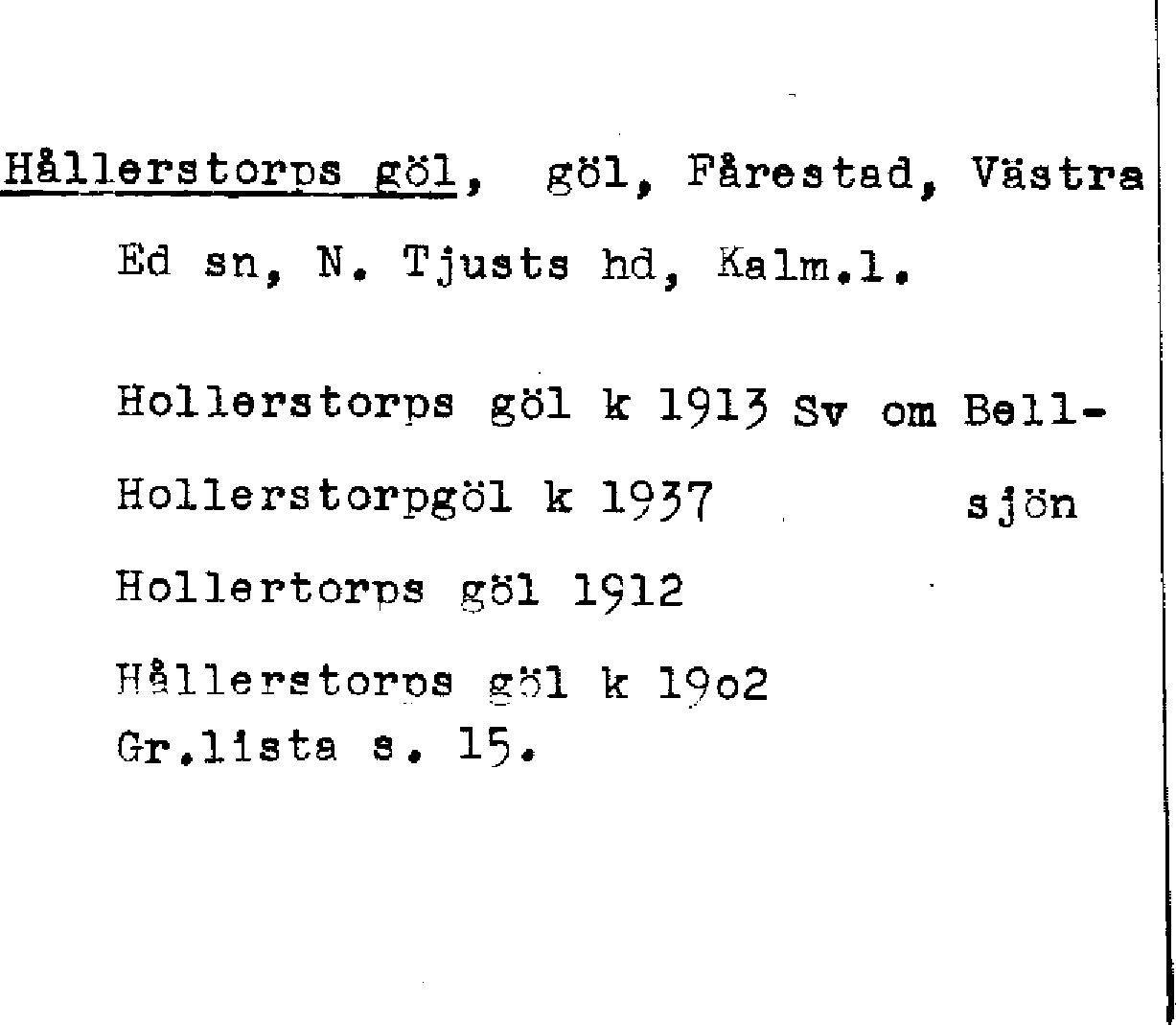 Hållerstorps göl, göl, Fårestad, Västra Ed sn, N. Tjusts hd, Kalm.l.

Hollerstorps göl k 1913 Sv om Bell-
Hollerstorpgöl k 1937 sjön
Hollertorps göl 1912
Hållerstorps göl k 19o2
Gr.lista s. 15.